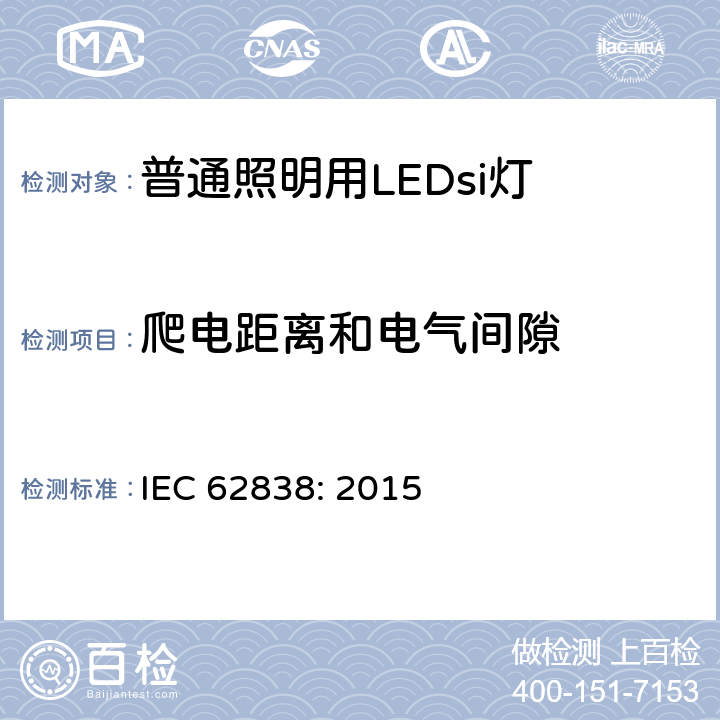 MA CNAS AL ilac-MRA

检测对象：普通照明用LEDsi灯

检测项目：爬电距离和电气间隙

检测标准：IEC 62838: 2015

百检
Baijiantest.com

做检测 上百检
400-151-7153